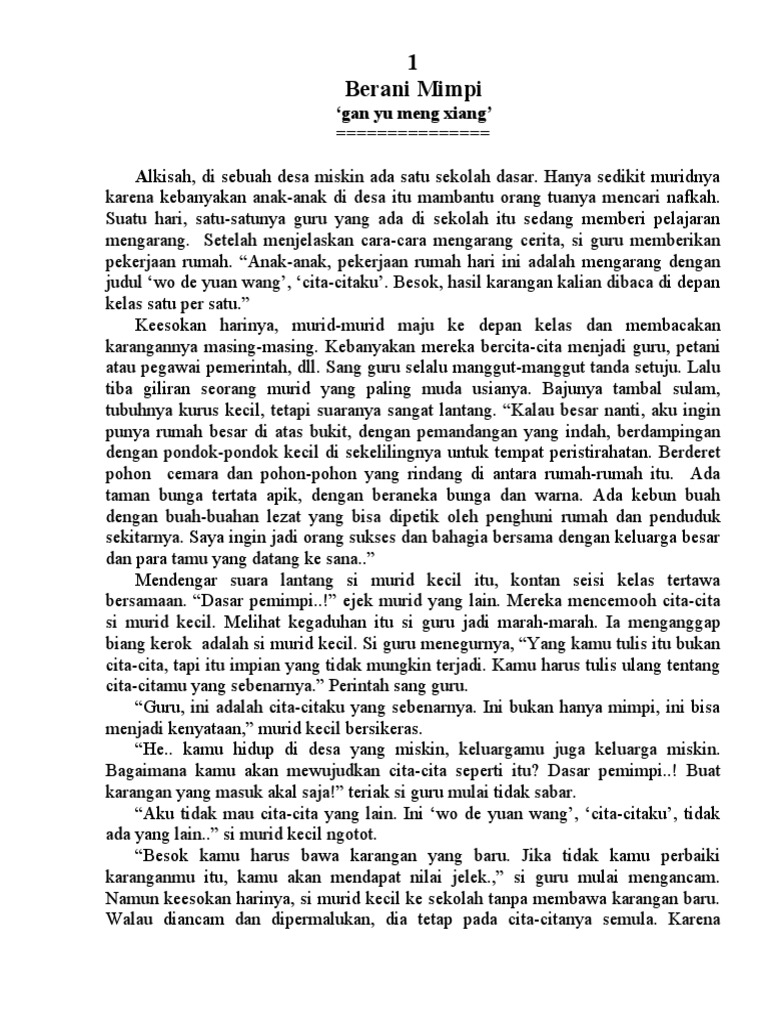 1
Berani Mimpi
'gan yu meng xiang'
===============

Alkisah, di sebuah desa miskin ada satu sekolah dasar. Hanya sedikit muridnya karena kebanyakan anak-anak di desa itu mambantu orang tuanya mencari nafkah. Suatu hari, satu-satunya guru yang ada di sekolah itu sedang memberi pelajaran mengarang. Setelah menjelaskan cara-cara mengarang cerita, si guru memberikan pekerjaan rumah. "Anak-anak, pekerjaan rumah hari ini adalah mengarang dengan judul 'wo de yuan wang', 'cita-citaku'. Besok, hasil karangan kalian dibaca di depan kelas satu per satu."

Keesokan harinya, murid-murid maju ke depan kelas dan membacakan karangannya masing-masing. Kebanyakan mereka bercita-cita menjadi guru, petani atau pegawai pemerintah, dll. Sang guru selalu manggut-manggut tanda setuju. Lalu tiba giliran seorang murid yang paling muda usianya. Bajunya tambal sulam, tubuhnya kurus kecil, tetapi suaranya sangat lantang. "Kalau besar nanti, aku ingin punya rumah besar di atas bukit, dengan pemandangan yang indah, berdampingan dengan pondok-pondok kecil di sekelilingnya untuk tempat peristirahatan. Berderet pohon cemara dan pohon-pohon yang rindang di antara rumah-rumah itu. Ada taman bunga tertata apik, dengan beraneka bunga dan warna. Ada kebun buah dengan buah-buahan lezat yang bisa dipetik oleh penghuni rumah dan penduduk sekitarnya. Saya ingin jadi orang sukses dan bahagia bersama dengan keluarga besar dan para tamu yang datang ke sana.."

Mendengar suara lantang si murid kecil itu, kontan seisi kelas tertawa bersamaan. "Dasar pemimpi..!" ejek murid yang lain. Mereka mencemooh cita-cita si murid kecil. Melihat kegaduhan itu si guru jadi marah-marah. Ia menganggap biang kerok adalah si murid kecil. Si guru menegurnya, "Yang kamu tulis itu bukan cita-cita, tapi itu impian yang tidak mungkin terjadi. Kamu harus tulis ulang tentang cita-citamu yang sebenarnya." Perintah sang guru.

"Guru, ini adalah cita-citaku yang sebenarnya. Ini bukan hanya mimpi, ini bisa menjadi kenyataan," murid kecil bersikeras.

"He.. kamu hidup di desa yang miskin, keluargamu juga keluarga miskin. Bagaimana kamu akan mewujudkan cita-cita seperti itu? Dasar pemimpi..! Buat karangan yang masuk akal saja!" teriak si guru mulai tidak sabar.

"Aku tidak mau cita-cita yang lain. Ini 'wo de yuan wang', 'cita-citaku', tidak ada yang lain.." si murid kecil ngotot.

"Besok kamu harus bawa karangan yang baru. Jika tidak kamu perbaiki karanganmu itu, kamu akan mendapat nilai jelek.," si guru mulai mengancam. Namun keesokan harinya, si murid kecil ke sekolah tanpa membawa karangan baru. Walau diancam dan dipermalukan, dia tetap pada cita-citanya semula. Karena